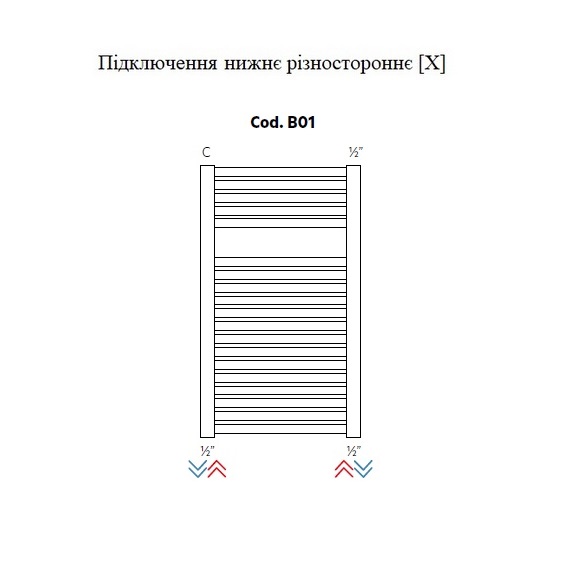 Підключення нижнє різностороннє [X]

Cod. B01

C

½"

½"

½"